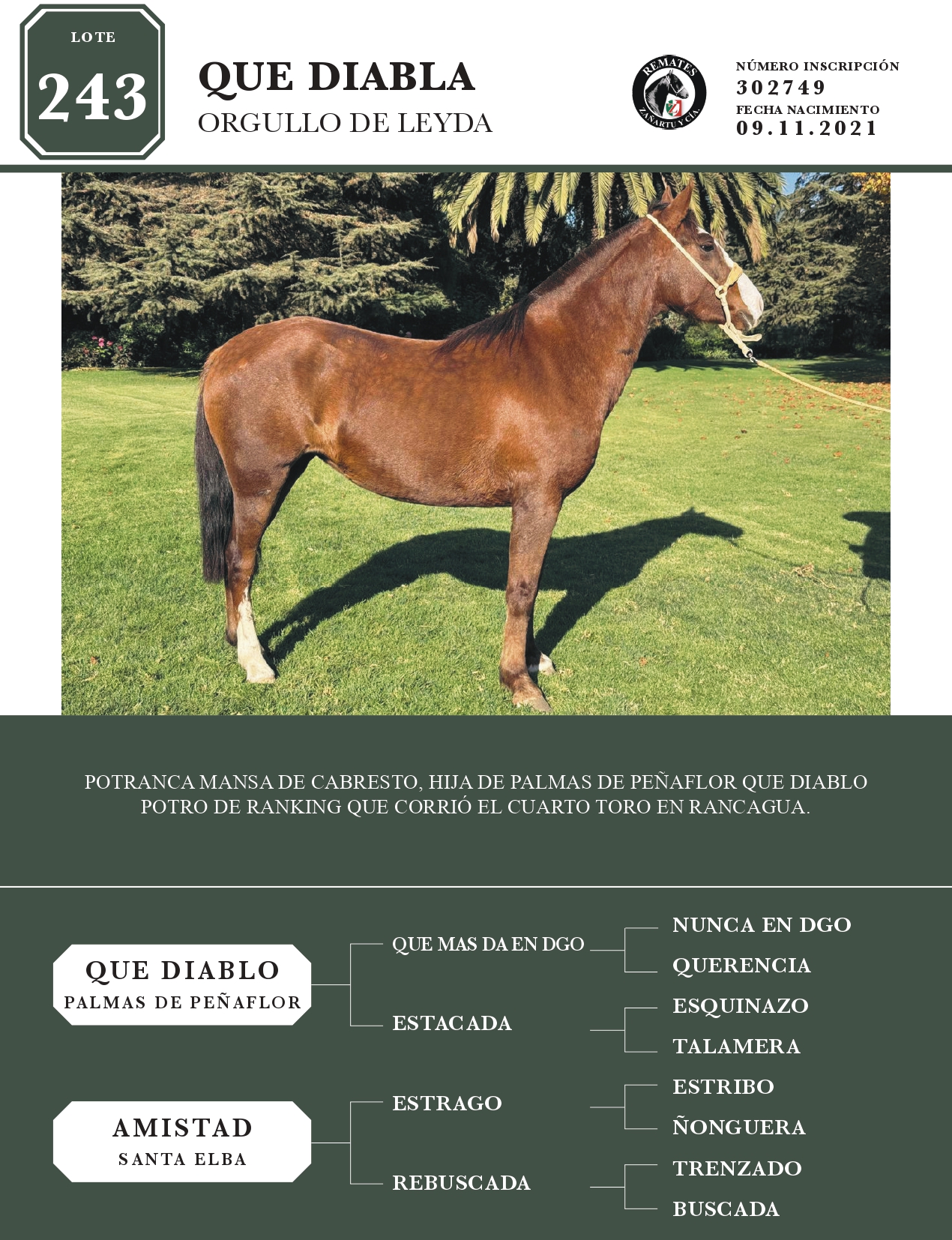 LOTE
243

QUE DIABLA
ORGULLO DE LEYDA

REMATES
ZAÑARTU Y CIA.

NÚMERO INSCRIPCIÓN
302749
FECHA NACIMIENTO
09.11.2021

POTRANCA MANSA DE CABRESTO, HIJA DE PALMAS DE PEÑAFLOR QUE DIABLO POTRO DE RANKING QUE CORRIÓ EL CUARTO TORO EN RANCAGUA.

QUE DIABLO
PALMAS DE PEÑAFLOR

QUE MAS DA EN DGO
NUNCA EN DGO
QUERENCIA
ESTACADA
ESQUINAZO
TALAMERA

AMISTAD
SANTA ELBA

ESTRAGO
ESTRIBO
ÑONGUERA
REBUSCADA
TRENZADO
BUSCADA